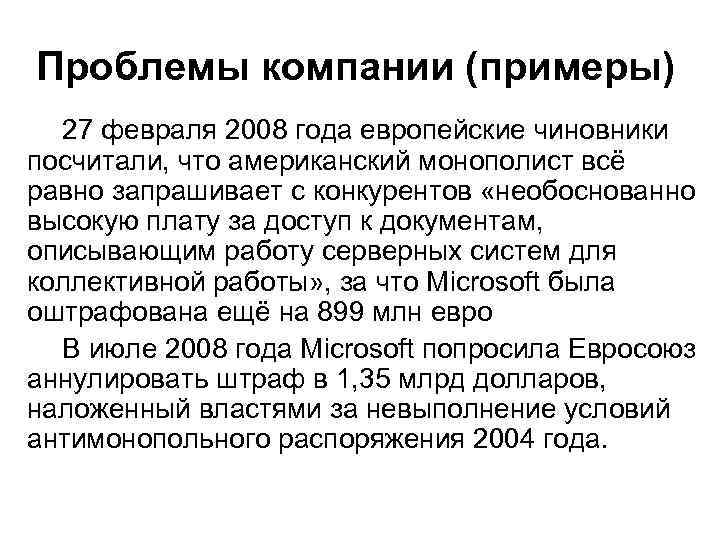 Проблемы компании (примеры)

27 февраля 2008 года европейские чиновники посчитали, что американский монополист всё равно запрашивает с конкурентов «необоснованно высокую плату за доступ к документам, описывающим работу серверных систем для коллективной работы», за что Microsoft была оштрафована ещё на 899 млн евро

В июле 2008 года Microsoft попросила Евросоюз аннулировать штраф в 1,35 млрд долларов, наложенный властями за невыполнение условий антимонопольного распоряжения 2004 года.